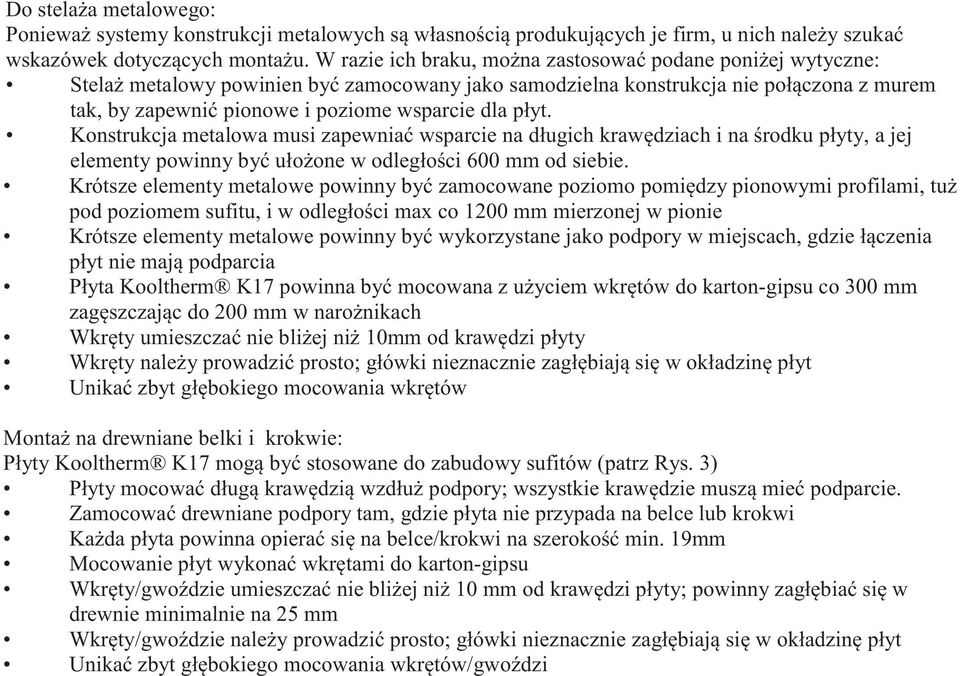 Do stelaża metalowego:
Ponieważ systemy konstrukcji metalowych są własnością produkujących je firm, u nich należy szukać wskazówek dotyczących montażu. W razie ich braku, można zastosować podane poniżej wytyczne:
• Stelaż metalowy powinien być zamocowany jako samodzielna konstrukcja nie połączona z murem tak, by zapewnić pionowe i poziome wsparcie dla płyt.
• Konstrukcja metalowa musi zapewniać wsparcie na długich krawędziach i na środku płyty, a jej elementy powinny być ułożone w odległości 600 mm od siebie.
• Krótsze elementy metalowe powinny być zamocowane poziomo pomiędzy pionowymi profilami, tuż pod poziomem sufitu, i w odległości max co 1200 mm mierzonej w pionie
• Krótsze elementy metalowe powinny być wykorzystane jako podpory w miejscach, gdzie łączenia płyt nie mają podparcia
• Płyta Kooltherm® K17 powinna być mocowana z użyciem wkrętów do karton-gipsu co 300 mm zagęszczając do 200 mm w narożnikach
• Wkręty umieszczać nie bliżej niż 10mm od krawędzi płyty
• Wkręty należy prowadzić prosto; główki nieznacznie zagłębiają się w okładzinę płyt
• Unikać zbyt głębokiego mocowania wkrętów

Montaż na drewniane belki i krokwie:
Płyty Kooltherm® K17 mogą być stosowane do zabudowy sufitów (patrz Rys. 3)
• Płyty mocować długą krawędzią wzdłuż podpory; wszystkie krawędzie muszą mieć podparcie.
• Zamocować drewniane podpory tam, gdzie płyta nie przypada na belce lub krokwi
• Każda płyta powinna opierać się na belce/krokwi na szerokość min. 19mm
• Mocowanie płyt wykonać wkrętami do karton-gipsu
• Wkręty/gwoździe umieszczać nie bliżej niż 10 mm od krawędzi płyty; powinny zagłębiać się w drewnie minimalnie na 25 mm
• Wkręty/gwoździe należy prowadzić prosto; główki nieznacznie zagłębiają się w okładzinę płyt
• Unikać zbyt głębokiego mocowania wkrętów/gwoździ